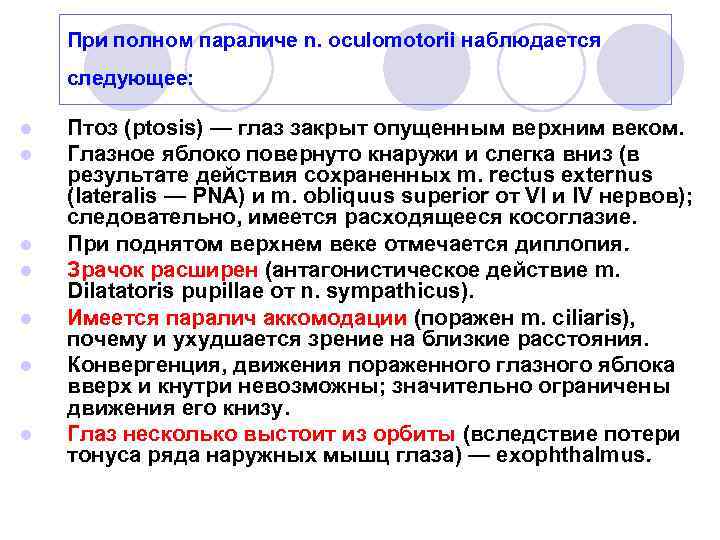 При полном параличе n. oculomotorii наблюдается следующее:

Птоз (ptosis) — глаз закрыт опущенным верхним веком.

Глазное яблоко повернуто кнаружи и слегка вниз (в результате действия сохраненных m. rectus externus (lateralis — PNA) и m. obliquus superior от VI и IV нервов); следовательно, имеется расходящееся косоглазие.

При поднятом верхнем веке отмечается диплопия.

Зрачок расширен (антагонистическое действие m. Dilatatoris pupillae от n. sympathicus).

Имеется паралич аккомодации (поражен m. ciliaris), почему и ухудшается зрение на близкие расстояния.

Конвергенция, движения пораженного глазного яблока вверх и кнутри невозможны; значительно ограничены движения его книзу.

Глаз несколько выстоит из орбиты (вследствие потери тонуса ряда наружных мышц глаза) — exophthalmus.